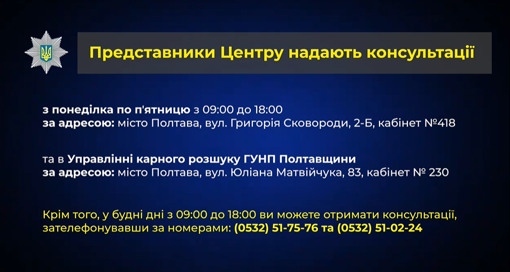 Представники Центру надають консультації

з понеділка по п'ятницю з 09:00 до 18:00
за адресою: місто Полтава, вул. Григорія Сковороди, 2-Б, кабінет №418

та в Управлінні карного розшуку ГУНП Полтавщини
за адресою: місто Полтава, вул. Юліана Матвійчука, 83, кабінет № 230

Крім того, у будні дні з 09:00 до 18:00 ви можете отримати консультації, зателефонувавши за номерами: (0532) 51-75-76 та (0532) 51-02-24